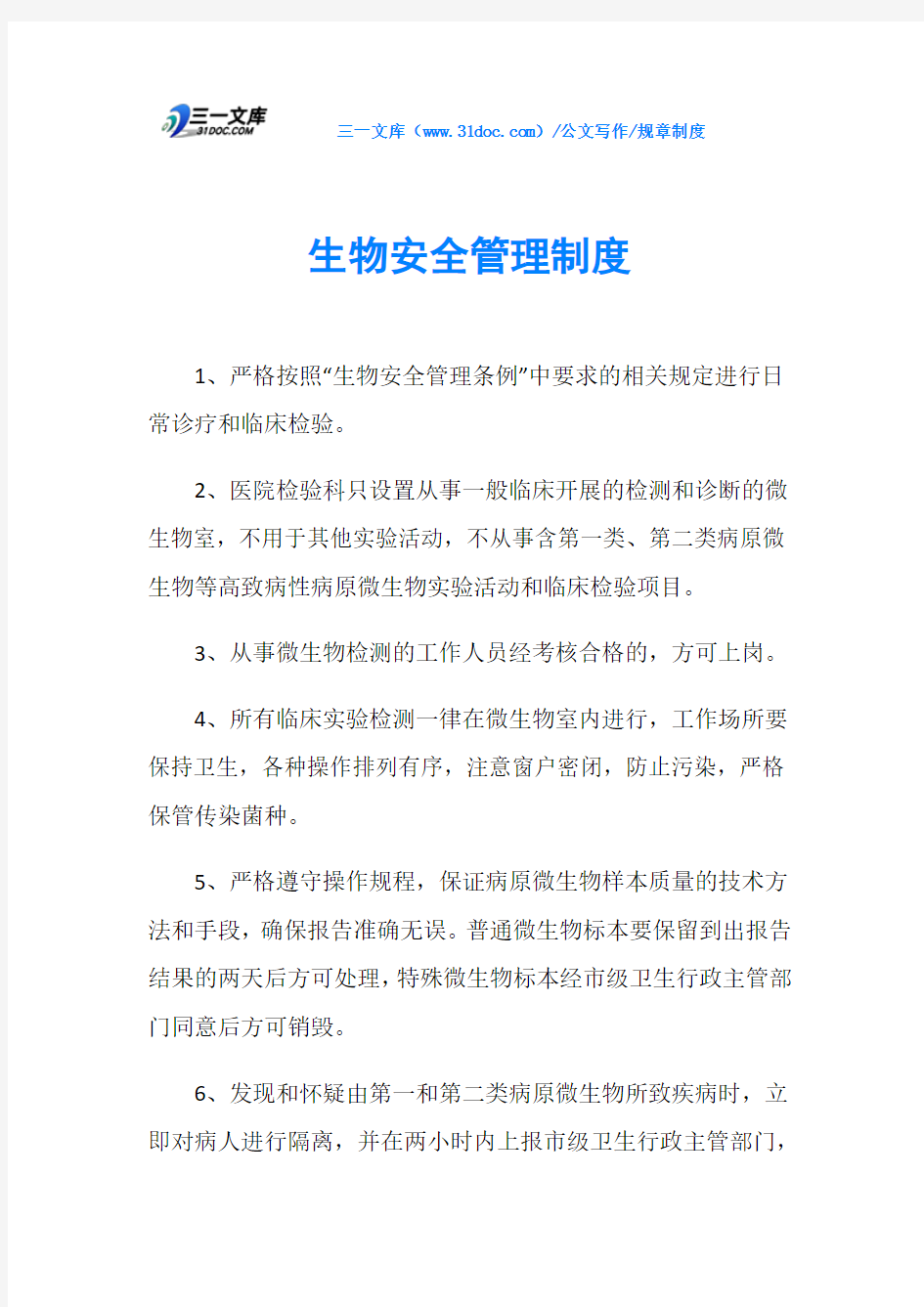 三一文库
31DOC.COM

三一文库（www.31doc.com）/公文写作/规章制度

生物安全管理制度

1、严格按照“生物安全管理条例”中要求的相关规定进行日常诊疗和临床检验。

2、医院检验科只设置从事一般临床开展的检测和诊断的微生物室，不用于其他实验活动，不从事含第一类、第二类病原微生物等高致病性病原微生物实验活动和临床检验项目。

3、从事微生物检测的工作人员经考核合格的，方可上岗。

4、所有临床实验检测一律在微生物室内进行，工作场所要保持卫生，各种操作排列有序，注意窗户密闭，防止污染，严格保管传染菌种。

5、严格遵守操作规程，保证病原微生物样本质量的技术方法和手段，确保报告准确无误。普通微生物标本要保留到出报告结果的两天后方可处理，特殊微生物标本经市级卫生行政主管部门同意后方可销毁。

6、发现和怀疑由第一和第二类病原微生物所致疾病时，立即对病人进行隔离，并在两小时内上报市级卫生行政主管部门，